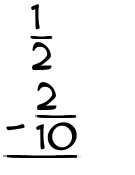 $\frac{1}{2}$
$- \frac{2}{10}$